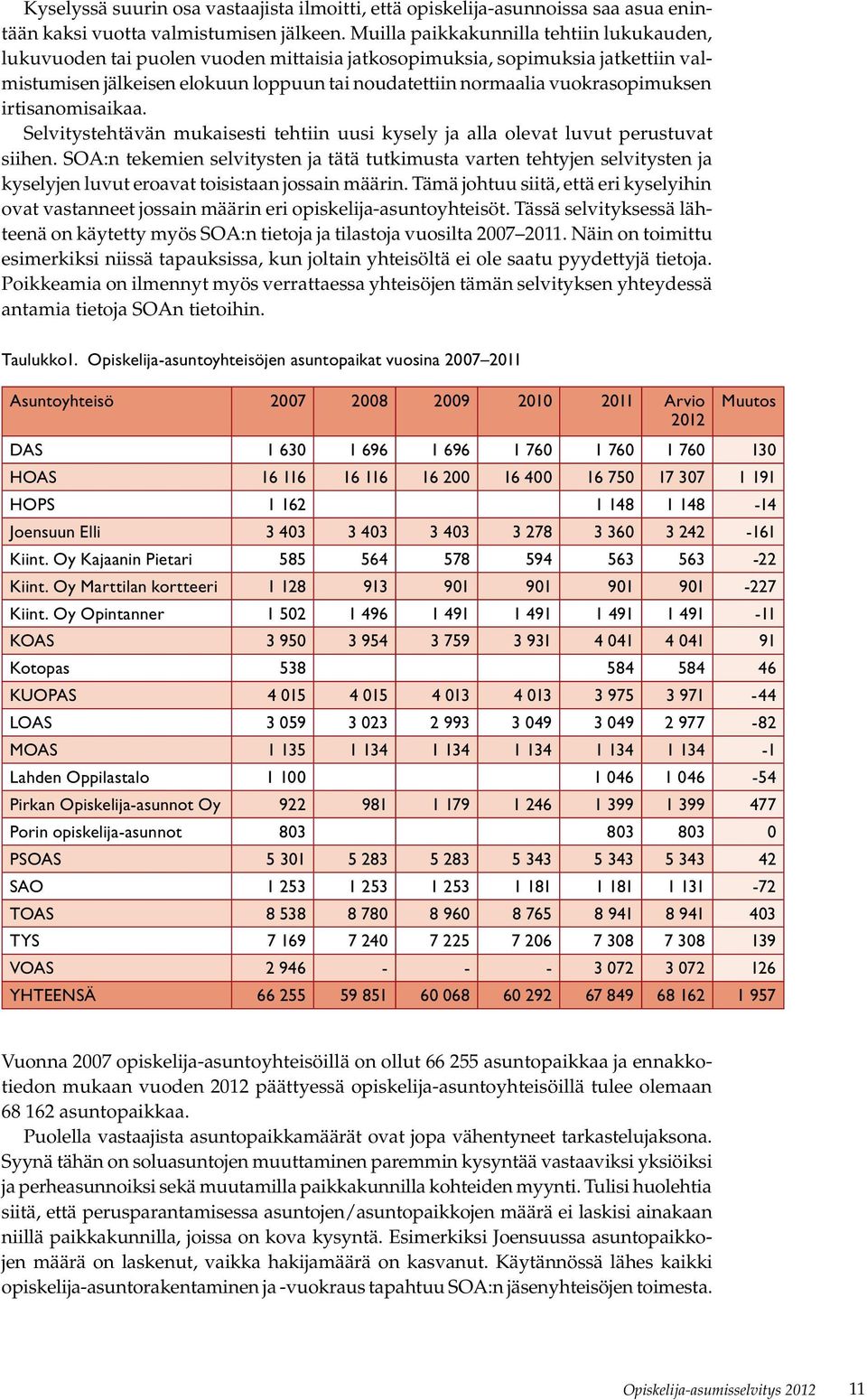 Kyselyssä suurin osa vastaajista ilmoitti, että opiskelija-asunnoissa saa asua enintään kaksi vuotta valmistumisen jälkeen. Muilla paikkakunnilla tehtiin lukukauden, lukuvuoden tai puolen vuoden mittaisia jatkosopimuksia, sopimuksia jatkettiin valmistumisen jälkeisen elokuun loppuun tai noudatettiin normaalia vuokrasopimuksen irtisanomisaikaa.

Selvitystehtävän mukaisesti tehtiin uusi kysely ja alla olevat luvut perustuvat siihen. SOA:n tekemien selvitysten ja tätä tutkimusta varten tehtyjen selvitysten ja kyselyjen luvut eroavat toisistaan jossain määrin. Tämä johtuu siitä, että eri kyselyihin ovat vastanneet jossain määrin eri opiskelija-asuntoyhteisöt. Tässä selvityksessä lähteenä on käytetty myös SOA:n tietoja ja tilastoja vuosilta 2007–2011. Näin on toimittu esimerkiksi niissä tapauksissa, kun joltain yhteisöltä ei ole saatu pyydettyjä tietoja. Poikkeamia on ilmennyt myös verrattaessa yhteisöjen tämän selvityksen yhteydessä antamia tietoja SOAn tietoihin.

Taulukko1. Opiskelija-asuntoyhteisöjen asuntopaikat vuosina 2007–2011

| Asuntoyhteisö | 2007 | 2008 | 2009 | 2010 | 2011 | Arvio 2012 | Muutos |
|---|---|---|---|---|---|---|---|
| DAS | 1 630 | 1 696 | 1 696 | 1 760 | 1 760 | 1 760 | 130 |
| HOAS | 16 116 | 16 116 | 16 200 | 16 400 | 16 750 | 17 307 | 1 191 |
| HOPS | 1 162 | | | | 1 148 | 1 148 | -14 |
| Joensuun Elli | 3 403 | 3 403 | 3 403 | 3 278 | 3 360 | 3 242 | -161 |
| Kiint. Oy Kajaanin Pietari | 585 | 564 | 578 | 594 | 563 | 563 | -22 |
| Kiint. Oy Marttilan kortteeri | 1 128 | 913 | 901 | 901 | 901 | 901 | -227 |
| Kiint. Oy Opintanner | 1 502 | 1 496 | 1 491 | 1 491 | 1 491 | 1 491 | -11 |
| KOAS | 3 950 | 3 954 | 3 759 | 3 931 | 4 041 | 4 041 | 91 |
| Kotopas | 538 | | | | 584 | 584 | 46 |
| KUOPAS | 4 015 | 4 015 | 4 013 | 4 013 | 3 975 | 3 971 | -44 |
| LOAS | 3 059 | 3 023 | 2 993 | 3 049 | 3 049 | 2 977 | -82 |
| MOAS | 1 135 | 1 134 | 1 134 | 1 134 | 1 134 | 1 134 | -1 |
| Lahden Oppilastalo | 1 100 | | | | 1 046 | 1 046 | -54 |
| Pirkan Opiskelija-asunnot Oy | 922 | 981 | 1 179 | 1 246 | 1 399 | 1 399 | 477 |
| Porin opiskelija-asunnot | 803 | | | | 803 | 803 | 0 |
| PSOAS | 5 301 | 5 283 | 5 283 | 5 343 | 5 343 | 5 343 | 42 |
| SAO | 1 253 | 1 253 | 1 253 | 1 181 | 1 181 | 1 131 | -72 |
| TOAS | 8 538 | 8 780 | 8 960 | 8 765 | 8 941 | 8 941 | 403 |
| TYS | 7 169 | 7 240 | 7 225 | 7 206 | 7 308 | 7 308 | 139 |
| VOAS | 2 946 | - | - | - | 3 072 | 3 072 | 126 |
| YHTEENSÄ | 66 255 | 59 851 | 60 068 | 60 292 | 67 849 | 68 162 | 1 957 |

Vuonna 2007 opiskelija-asuntoyhteisöillä on ollut 66 255 asuntopaikkaa ja ennakkotiedon mukaan vuoden 2012 päättyessä opiskelija-asuntoyhteisöillä tulee olemaan 68 162 asuntopaikkaa.

Puolella vastaajista asuntopaikkamäärät ovat jopa vähentyneet tarkastelujaksona. Syynä tähän on soluasuntojen muuttaminen paremmin kysyntää vastaaviksi yksiöiksi ja perheasunnoiksi sekä muutamilla paikkakunnilla kohteiden myynti. Tulisi huolehtia siitä, että perusparantamisessa asuntojen/asuntopaikkojen määrä ei laskisi ainakaan niillä paikkakunnilla, joissa on kova kysyntä. Esimerkiksi Joensuussa asuntopaikkojen määrä on laskenut, vaikka hakijamäärä on kasvanut. Käytännössä lähes kaikki opiskelija-asuntorakentaminen ja -vuokraus tapahtuu SOA:n jäsenyhteisöjen toimesta.

Opiskelija-asumisselvitys 2012 11